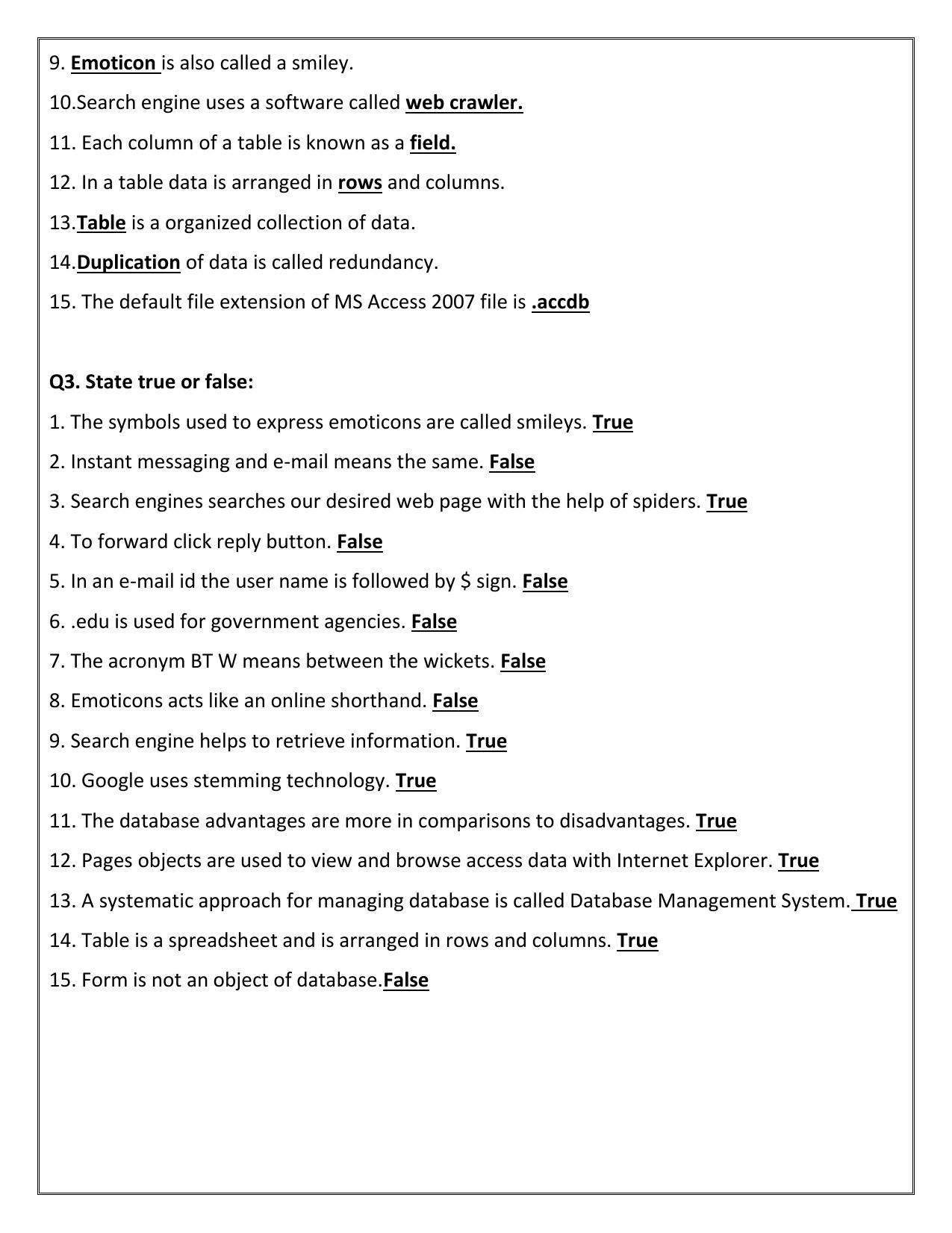 9. Emoticon is also called a smiley.

10.Search engine uses a software called web crawler.

11. Each column of a table is known as a field.

12. In a table data is arranged in rows and columns.

13.Table is a organized collection of data.

14.Duplication of data is called redundancy.

15. The default file extension of MS Access 2007 file is .accdb

Q3. State true or false:

1. The symbols used to express emoticons are called smileys. True

2. Instant messaging and e-mail means the same. False

3. Search engines searches our desired web page with the help of spiders. True

4. To forward click reply button. False

5. In an e-mail id the user name is followed by $ sign. False

6. .edu is used for government agencies. False

7. The acronym BT W means between the wickets. False

8. Emoticons acts like an online shorthand. False

9. Search engine helps to retrieve information. True

10. Google uses stemming technology. True

11. The database advantages are more in comparisons to disadvantages. True

12. Pages objects are used to view and browse access data with Internet Explorer. True

13. A systematic approach for managing database is called Database Management System. True

14. Table is a spreadsheet and is arranged in rows and columns. True

15. Form is not an object of database.False